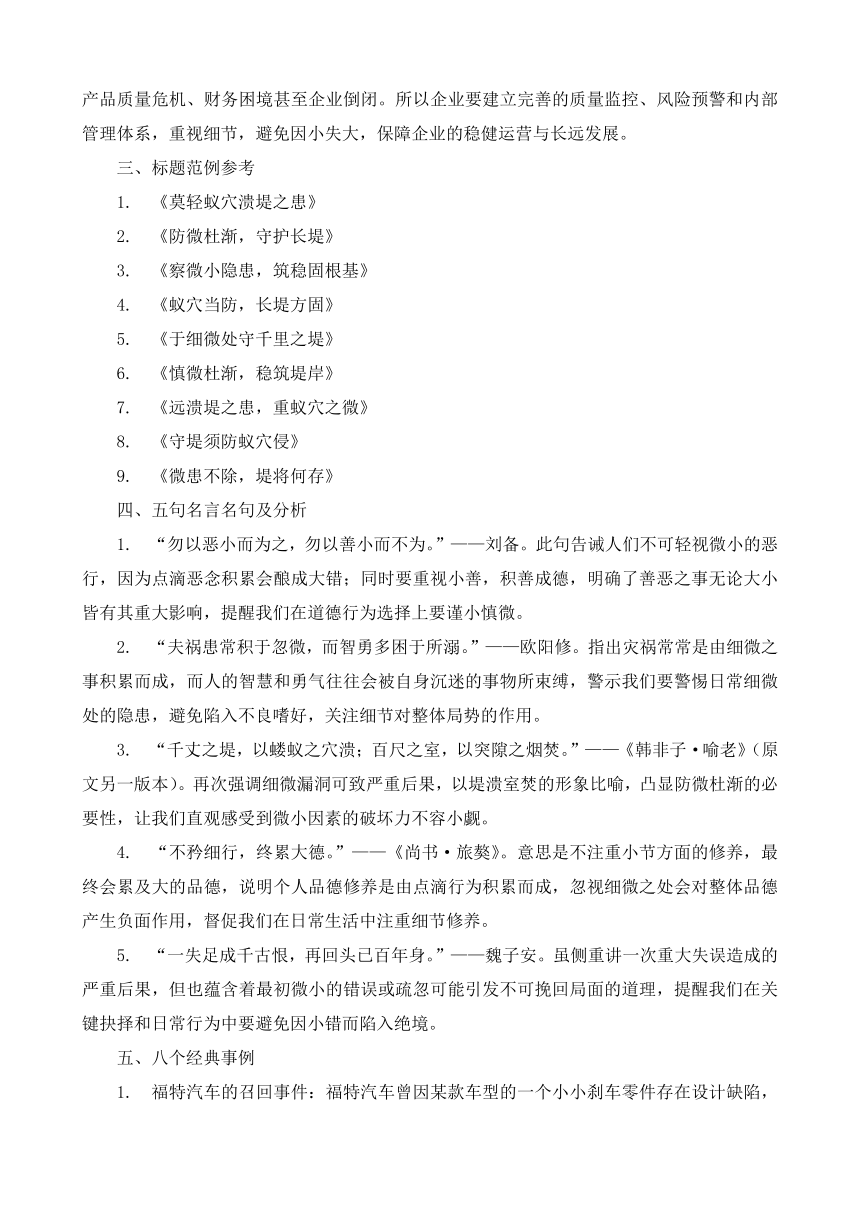 产品质量危机、财务困境甚至企业倒闭。所以企业要建立完善的质量监控、风险预警和内部管理体系，重视细节，避免因小失大，保障企业的稳健运营与长远发展。

三、标题范例参考

1. 《莫轻蚁穴溃堤之患》

2. 《防微杜渐，守护长堤》

3. 《察微小隐患，筑稳固根基》

4. 《蚁穴当防，长堤方固》

5. 《于细微处守千里之堤》

6. 《慎微杜渐，稳筑堤岸》

7. 《远溃堤之患，重蚁穴之微》

8. 《守堤须防蚁穴侵》

9. 《微患不除，堤将何存》

四、五句名言名句及分析

1. “勿以恶小而为之，勿以善小而不为。”——刘备。此句告诫人们不可轻视微小的恶行，因为点滴恶念积累会酿成大错；同时要重视小善，积善成德，明确了善恶之事无论大小皆有其重大影响，提醒我们在道德行为选择上要谨小慎微。

2. “夫祸患常积于忽微，而智勇多困于所溺。”——欧阳修。指出灾祸常常是由细微之事积累而成，而人的智慧和勇气往往会被自身沉迷的事物所束缚，警示我们要警惕日常细微处的隐患，避免陷入不良嗜好，关注细节对整体局势的作用。

3. “千丈之堤，以蝼蚁之穴溃；百尺之室，以突隙之烟焚。”——《韩非子·喻老》（原文另一版本）。再次强调细微漏洞可致严重后果，以堤溃室焚的形象比喻，凸显防微杜渐的必要性，让我们直观感受到微小因素的破坏力不容小觑。

4. “不矜细行，终累大德。”——《尚书·旅獒》。意思是不注重小节方面的修养，最终会累及大的品德，说明个人品德修养是由点滴行为积累而成，忽视细微之处会对整体品德产生负面作用，督促我们在日常生活中注重细节修养。

5. “一失足成千古恨，再回头已百年身。”——魏子安。虽侧重讲一次重大失误造成的严重后果，但也蕴含着最初微小的错误或疏忽可能引发不可挽回局面的道理，提醒我们在关键抉择和日常行为中要避免因小错而陷入绝境。

五、八个经典事例

1. 福特汽车的召回事件：福特汽车曾因某款车型的一个小小刹车零件存在设计缺陷，